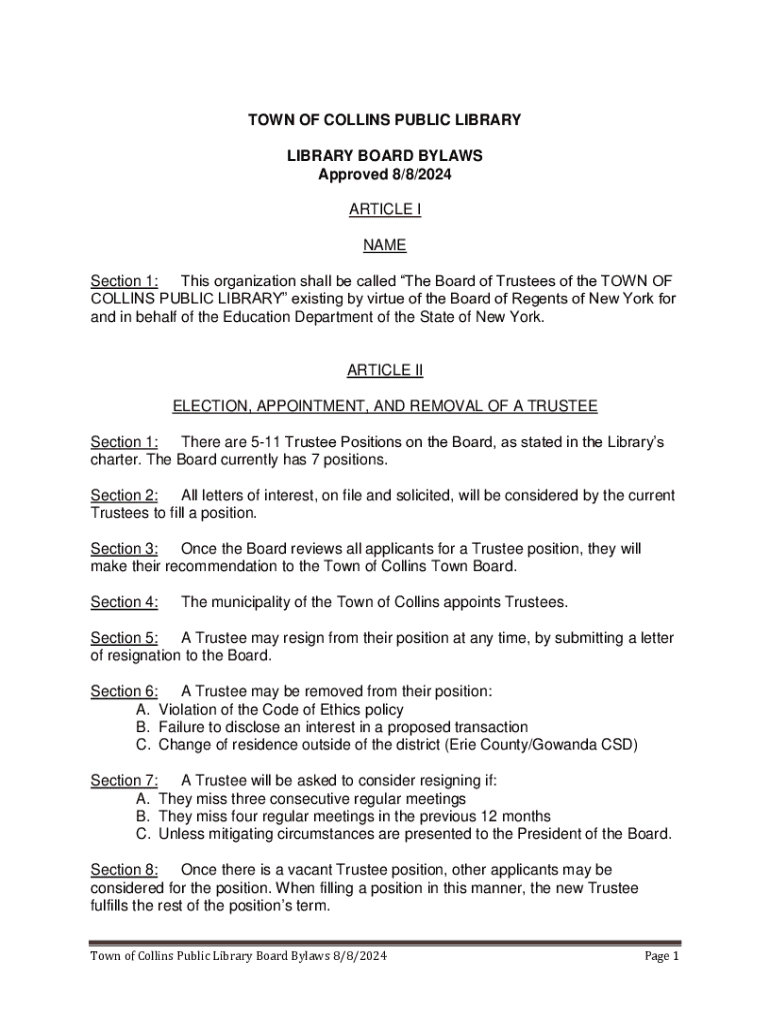 TOWN OF COLLINS PUBLIC LIBRARY

LIBRARY BOARD BYLAWS
Approved 8/8/2024

ARTICLE I

NAME

Section 1: This organization shall be called “The Board of Trustees of the TOWN OF COLLINS PUBLIC LIBRARY” existing by virtue of the Board of Regents of New York for and in behalf of the Education Department of the State of New York.

ARTICLE II

ELECTION, APPOINTMENT, AND REMOVAL OF A TRUSTEE

Section 1: There are 5-11 Trustee Positions on the Board, as stated in the Library’s charter. The Board currently has 7 positions.

Section 2: All letters of interest, on file and solicited, will be considered by the current Trustees to fill a position.

Section 3: Once the Board reviews all applicants for a Trustee position, they will make their recommendation to the Town of Collins Town Board.

Section 4: The municipality of the Town of Collins appoints Trustees.

Section 5: A Trustee may resign from their position at any time, by submitting a letter of resignation to the Board.

Section 6: A Trustee may be removed from their position:
A. Violation of the Code of Ethics policy
B. Failure to disclose an interest in a proposed transaction
C. Change of residence outside of the district (Erie County/Gowanda CSD)

Section 7: A Trustee will be asked to consider resigning if:
A. They miss three consecutive regular meetings
B. They miss four regular meetings in the previous 12 months
C. Unless mitigating circumstances are presented to the President of the Board.

Section 8: Once there is a vacant Trustee position, other applicants may be considered for the position. When filling a position in this manner, the new Trustee fulfills the rest of the position’s term.

Town of Collins Public Library Board Bylaws 8/8/2024 Page 1